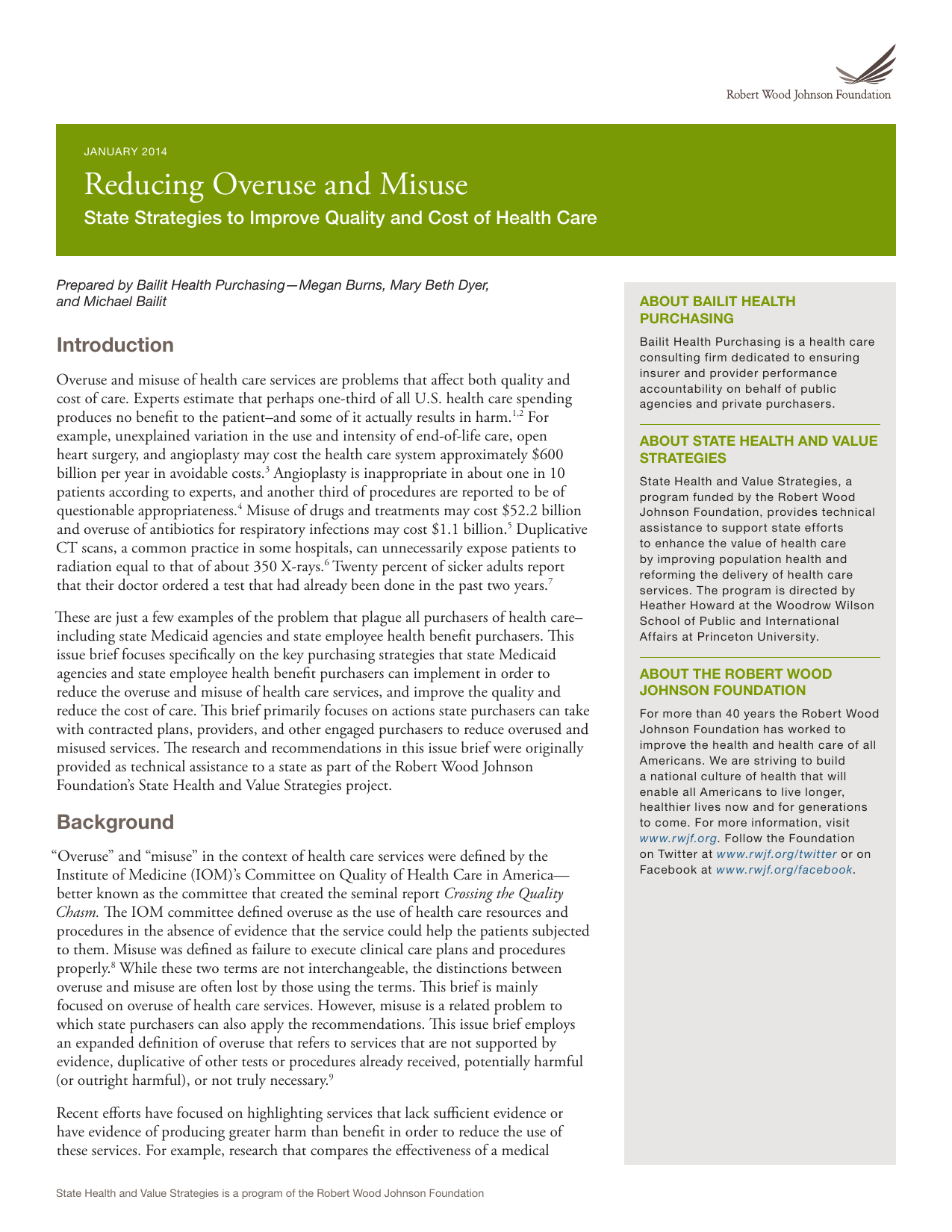 Robert Wood Johnson Foundation

JANUARY 2014

Reducing Overuse and Misuse

State Strategies to Improve Quality and Cost of Health Care

Prepared by Bailit Health Purchasing—Megan Burns, Mary Beth Dyer, and Michael Bailit

Introduction

Overuse and misuse of health care services are problems that affect both quality and cost of care. Experts estimate that perhaps one-third of all U.S. health care spending produces no benefit to the patient–and some of it actually results in harm.$^{1,2}$ For example, unexplained variation in the use and intensity of end-of-life care, open heart surgery, and angioplasty may cost the health care system approximately \$600 billion per year in avoidable costs.$^{3}$ Angioplasty is inappropriate in about one in 10 patients according to experts, and another third of procedures are reported to be of questionable appropriateness.$^{4}$ Misuse of drugs and treatments may cost \$52.2 billion and overuse of antibiotics for respiratory infections may cost \$1.1 billion.$^{5}$ Duplicative CT scans, a common practice in some hospitals, can unnecessarily expose patients to radiation equal to that of about 350 X-rays.$^{6}$ Twenty percent of sicker adults report that their doctor ordered a test that had already been done in the past two years.$^{7}$

These are just a few examples of the problem that plague all purchasers of health care–including state Medicaid agencies and state employee health benefit purchasers. This issue brief focuses specifically on the key purchasing strategies that state Medicaid agencies and state employee health benefit purchasers can implement in order to reduce the overuse and misuse of health care services, and improve the quality and reduce the cost of care. This brief primarily focuses on actions state purchasers can take with contracted plans, providers, and other engaged purchasers to reduce overused and misused services. The research and recommendations in this issue brief were originally provided as technical assistance to a state as part of the Robert Wood Johnson Foundation's State Health and Value Strategies project.

Background

"Overuse" and "misuse" in the context of health care services were defined by the Institute of Medicine (IOM)'s Committee on Quality of Health Care in America—better known as the committee that created the seminal report Crossing the Quality Chasm. The IOM committee defined overuse as the use of health care resources and procedures in the absence of evidence that the service could help the patients subjected to them. Misuse was defined as failure to execute clinical care plans and procedures properly.$^{8}$ While these two terms are not interchangeable, the distinctions between overuse and misuse are often lost by those using the terms. This brief is mainly focused on overuse of health care services. However, misuse is a related problem to which state purchasers can also apply the recommendations. This issue brief employs an expanded definition of overuse that refers to services that are not supported by evidence, duplicative of other tests or procedures already received, potentially harmful (or outright harmful), or not truly necessary.$^{9}$

Recent efforts have focused on highlighting services that lack sufficient evidence or have evidence of producing greater harm than benefit in order to reduce the use of these services. For example, research that compares the effectiveness of a medical

ABOUT BAILIT HEALTH PURCHASING

Bailit Health Purchasing is a health care consulting firm dedicated to ensuring insurer and provider performance accountability on behalf of public agencies and private purchasers.

ABOUT STATE HEALTH AND VALUE STRATEGIES

State Health and Value Strategies, a program funded by the Robert Wood Johnson Foundation, provides technical assistance to support state efforts to enhance the value of health care by improving population health and reforming the delivery of health care services. The program is directed by Heather Howard at the Woodrow Wilson School of Public and International Affairs at Princeton University.

ABOUT THE ROBERT WOOD JOHNSON FOUNDATION

For more than 40 years the Robert Wood Johnson Foundation has worked to improve the health and health care of all Americans. We are striving to build a national culture of health that will enable all Americans to live longer, healthier lives now and for generations to come. For more information, visit www.rwjf.org. Follow the Foundation on Twitter at www.rwjf.org/twitter or on Facebook at www.rwjf.org/facebook.

State Health and Value Strategies is a program of the Robert Wood Johnson Foundation